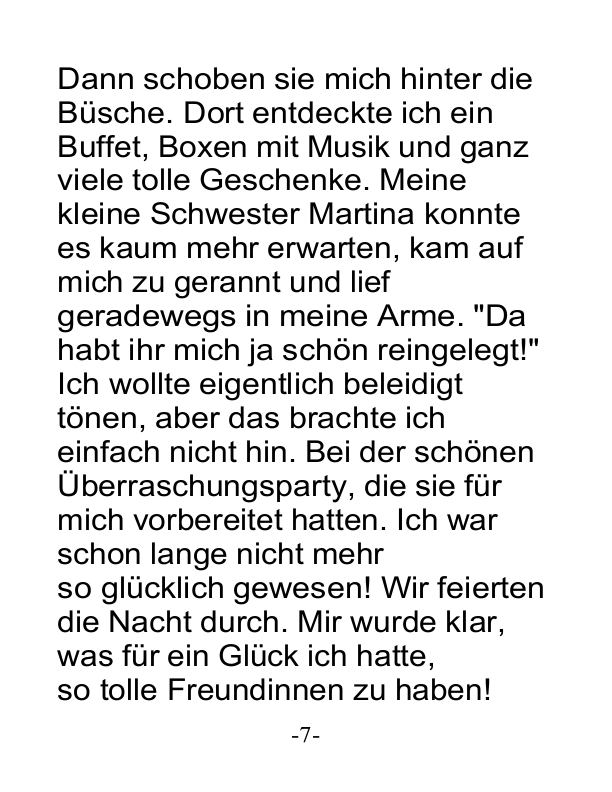 Dann schoben sie mich hinter die Büsche. Dort entdeckte ich ein Buffet, Boxen mit Musik und ganz viele tolle Geschenke. Meine kleine Schwester Martina konnte es kaum mehr erwarten, kam auf mich zu gerannt und lief geradewegs in meine Arme. "Da habt ihr mich ja schön reingelegt!" Ich wollte eigentlich beleidigt tönen, aber das brachte ich einfach nicht hin. Bei der schönen Überraschungsparty, die sie für mich vorbereitet hatten. Ich war schon lange nicht mehr so glücklich gewesen! Wir feierten die Nacht durch. Mir wurde klar, was für ein Glück ich hatte, so tolle Freundinnen zu haben!

-7-